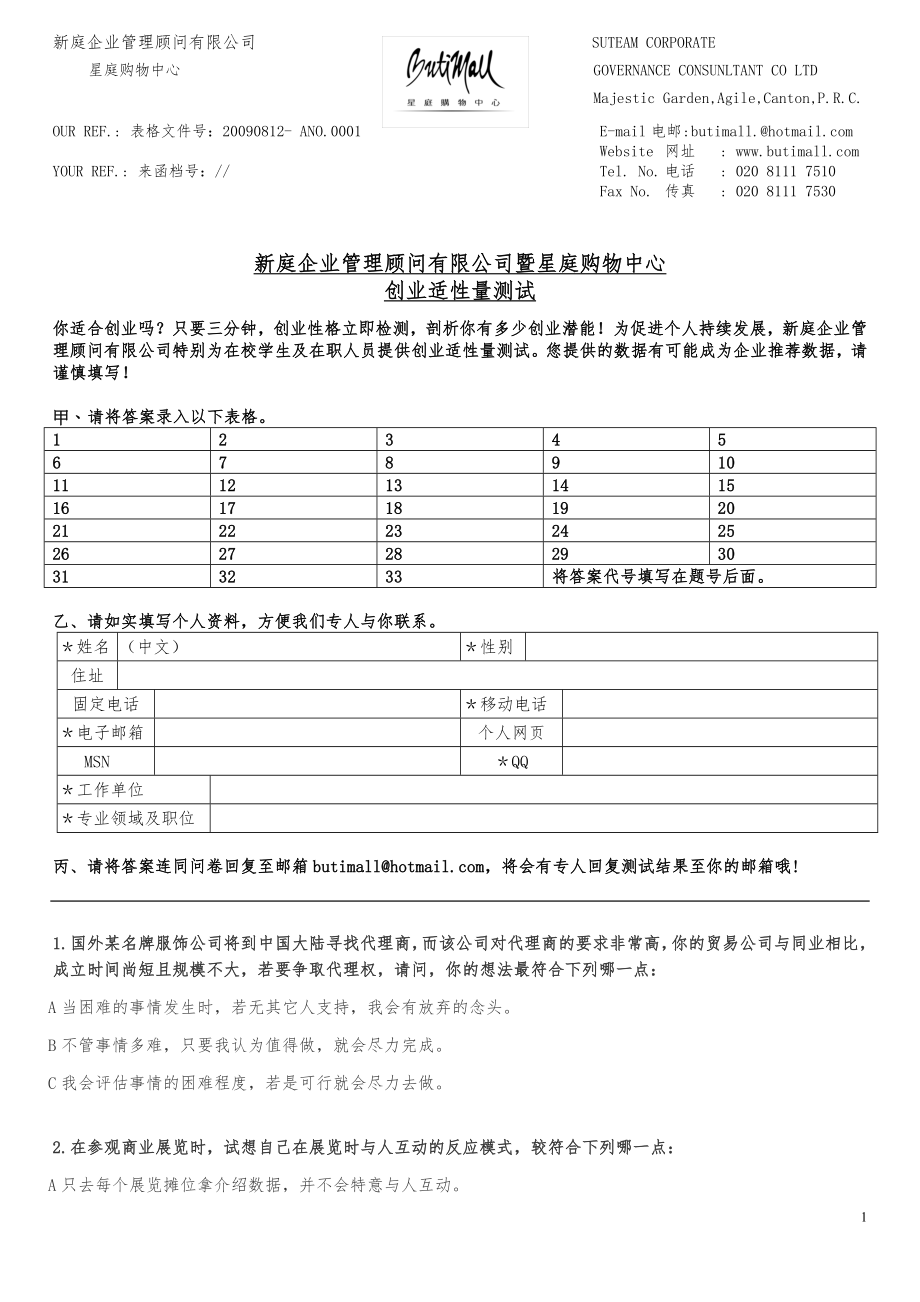 新庭企业管理顾问有限公司

星庭购物中心

ButiMall
星庭购物中心

SUTEAM CORPORATE

GOVERNANCE CONSUNLTANT CO LTD

Majestic Garden,Agile,Canton,P.R.C.

OUR REF.: 表格文件号：20090812- ANO.0001

YOUR REF.: 来函档号：//

E-mail 电邮:butimall.@hotmail.com
Website 网址 : www.butimall.com
Tel. No.电话 : 020 8111 7510
Fax No. 传真 : 020 8111 7530

新庭企业管理顾问有限公司暨星庭购物中心
创业适性量测试

你适合创业吗？只要三分钟，创业性格立即检测，剖析你有多少创业潜能！为促进个人持续发展，新庭企业管理顾问有限公司特别为在校学生及在职人员提供创业适性量测试。您提供的数据有可能成为企业推荐数据，请谨慎填写！

甲、请将答案录入以下表格。

| 1 | 2 | 3 | 4 | 5 |
|---|---|---|---|---|
| 6 | 7 | 8 | 9 | 10 |
| 11 | 12 | 13 | 14 | 15 |
| 16 | 17 | 18 | 19 | 20 |
| 21 | 22 | 23 | 24 | 25 |
| 26 | 27 | 28 | 29 | 30 |
| 31 | 32 | 33 | 将答案代号填写在题号后面。 | |

乙、请如实填写个人资料，方便我们专人与你联系。

| *姓名 | （中文） | *性别 | |
|---|---|---|---|
| 住址 | | | |
| 固定电话 | | *移动电话 | |
| *电子邮箱 | | 个人网页 | |
| MSN | | *QQ | |
| *工作单位 | | | |
| *专业领域及职位 | | | |

丙、请将答案连同问卷回复至邮箱 butimall@hotmail.com，将会有专人回复测试结果至你的邮箱哦！

1.国外某名牌服饰公司将到中国大陆寻找代理商，而该公司对代理商的要求非常高，你的贸易公司与同业相比，成立时间尚短且规模不大，若要争取代理权，请问，你的想法最符合下列哪一点：

A 当困难的事情发生时，若无其它人支持，我会有放弃的念头。

B 不管事情多难，只要我认为值得做，就会尽力完成。

C 我会评估事情的困难程度，若是可行就会尽力去做。

2.在参观商业展览时，试想自己在展览时与人互动的反应模式，较符合下列哪一点：

A 只去每个展览摊位拿介绍数据，并不会特意与人互动。

1